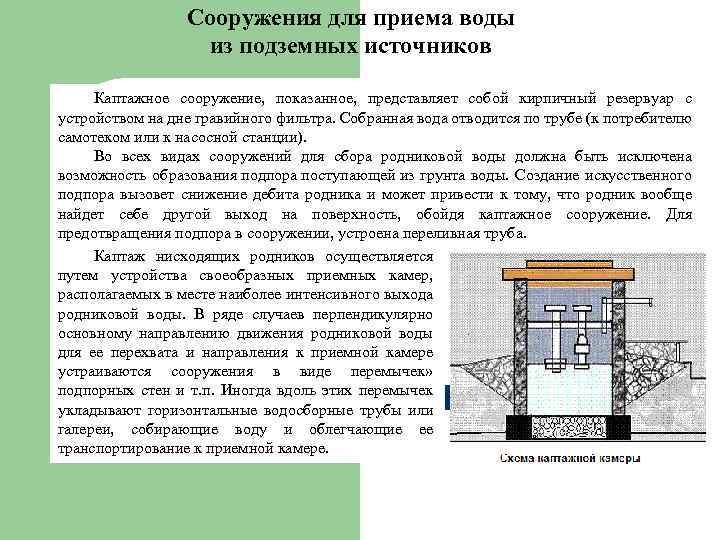 Сооружения для приема воды из подземных источников

Каптажное сооружение, показанное, представляет собой кирпичный резервуар с устройством на дне гравийного фильтра. Собранная вода отводится по трубе (к потребителю самотеком или к насосной станции).

Во всех видах сооружений для сбора родниковой воды должна быть исключена возможность образования подпора поступающей из грунта воды. Создание искусственного подпора вызовет снижение дебита родника и может привести к тому, что родник вообще найдет себе другой выход на поверхность, обойдя каптажное сооружение. Для предотвращения подпора в сооружении, устроена переливная труба.

Каптаж нисходящих родников осуществляется путем устройства своеобразных приемных камер, располагаемых в месте наиболее интенсивного выхода родниковой воды. В ряде случаев перпендикулярно основному направлению движения родниковой воды для ее перехвата и направления к приемной камере устраиваются сооружения в виде перемычек» подпорных стен и т.п. Иногда вдоль этих перемычек укладывают горизонтальные водосборные трубы или галереи, собирающие воду и облегчающие ее транспортирование к приемной камере.

Схема каптажной камеры